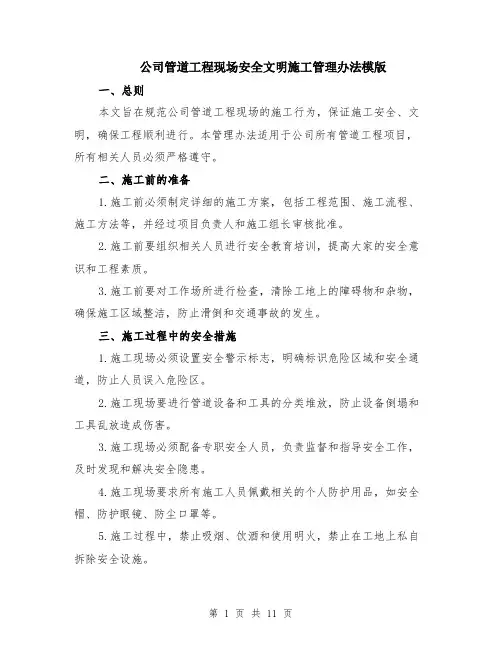 公司管道工程现场安全文明施工管理办法模版

一、总则

本文旨在规范公司管道工程现场的施工行为，保证施工安全、文明，确保工程顺利进行。本管理办法适用于公司所有管道工程项目，所有相关人员必须严格遵守。

二、施工前的准备

1.施工前必须制定详细的施工方案，包括工程范围、施工流程、施工方法等，并经过项目负责人和施工组长审核批准。

2.施工前要组织相关人员进行安全教育培训，提高大家的安全意识和工程素质。

3.施工前要对工作场所进行检查，清除工地上的障碍物和杂物，确保施工区域整洁，防止滑倒和交通事故的发生。

三、施工过程中的安全措施

1.施工现场必须设置安全警示标志，明确标识危险区域和安全通道，防止人员误入危险区。

2.施工现场要进行管道设备和工具的分类堆放，防止设备倒塌和工具乱放造成伤害。

3.施工现场必须配备专职安全人员，负责监督和指导安全工作，及时发现和解决安全隐患。

4.施工现场要求所有施工人员佩戴相关的个人防护用品，如安全帽、防护眼镜、防尘口罩等。

5.施工过程中，禁止吸烟、饮酒和使用明火，禁止在工地上私自拆除安全设施。

第 1 页 共 11 页